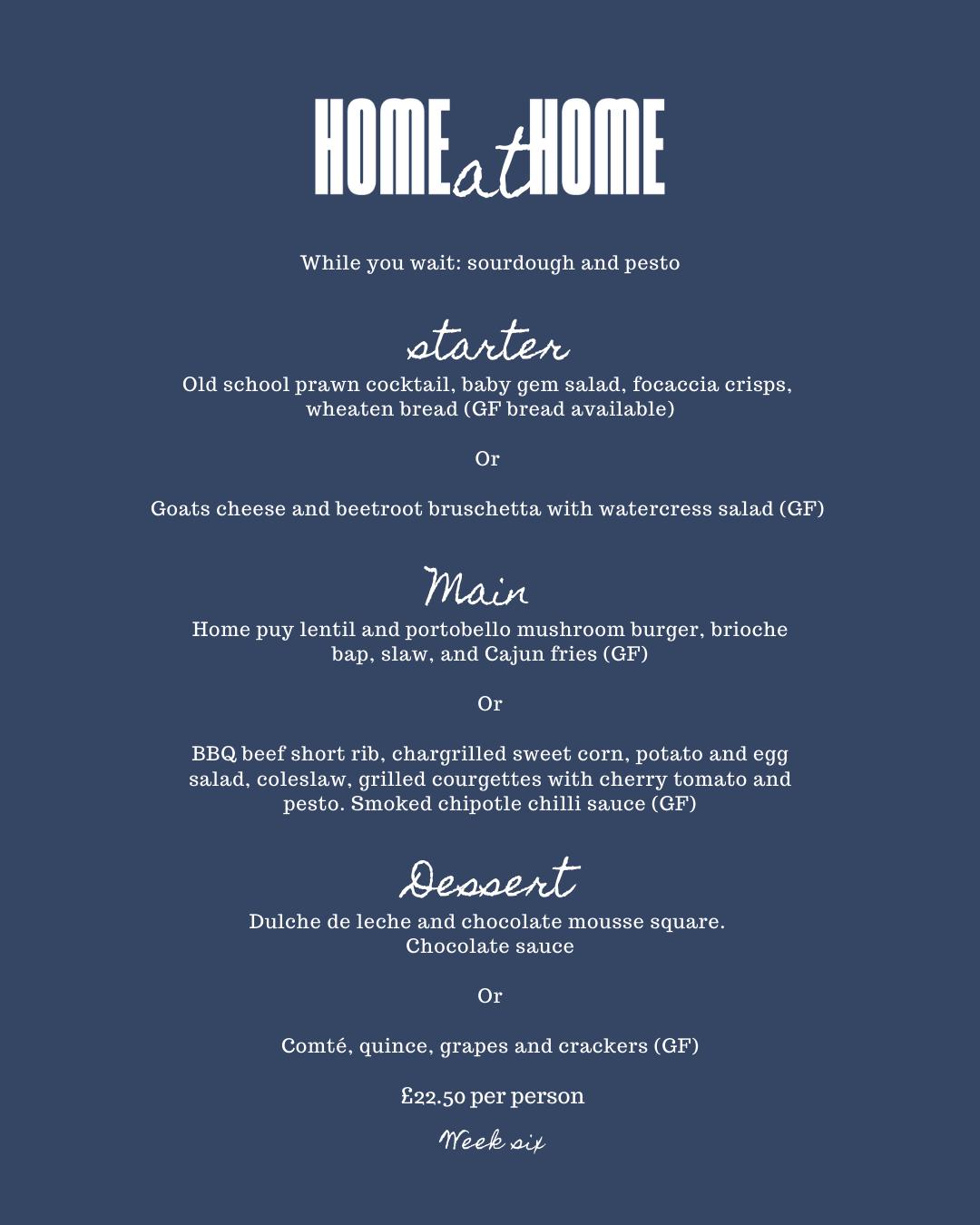 HOME at HOME

While you wait: sourdough and pesto

starter

Old school prawn cocktail, baby gem salad, focaccia crisps, wheaten bread (GF bread available)

Or

Goats cheese and beetroot bruschetta with watercress salad (GF)

Main

Home puy lentil and portobello mushroom burger, brioche bap, slaw, and Cajun fries (GF)

Or

BBQ beef short rib, chargrilled sweet corn, potato and egg salad, coleslaw, grilled courgettes with cherry tomato and pesto. Smoked chipotle chilli sauce (GF)

Dessert

Dulche de leche and chocolate mousse square. Chocolate sauce

Or

Comté, quince, grapes and crackers (GF)

£22.50 per person

Week six